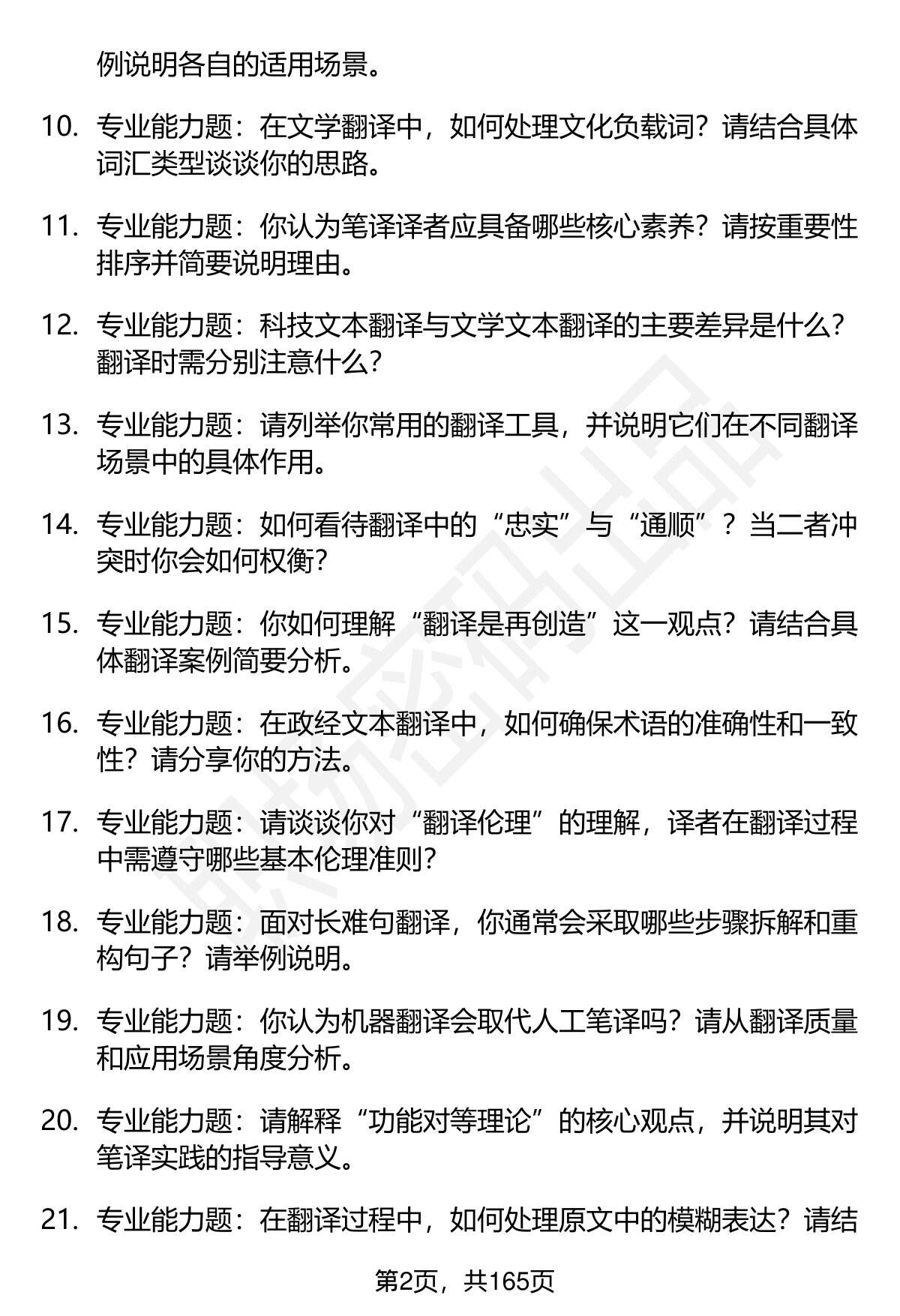 例说明各自的适用场景。

10. 专业能力题：在文学翻译中，如何处理文化负载词？请结合具体词汇类型谈谈你的思路。

11. 专业能力题：你认为笔译译者应具备哪些核心素养？请按重要性排序并简要说明理由。

12. 专业能力题：科技文本翻译与文学文本翻译的主要差异是什么？翻译时需分别注意什么？

13. 专业能力题：请列举你常用的翻译工具，并说明它们在不同翻译场景中的具体作用。

14. 专业能力题：如何看待翻译中的“忠实”与“通顺”？当二者冲突时你会如何权衡？

15. 专业能力题：你如何理解“翻译是再创造”这一观点？请结合具体翻译案例简要分析。

16. 专业能力题：在政经文本翻译中，如何确保术语的准确性和一致性？请分享你的方法。

17. 专业能力题：请谈谈你对“翻译伦理”的理解，译者在翻译过程中需遵守哪些基本伦理准则？

18. 专业能力题：面对长难句翻译，你通常会采取哪些步骤拆解和重构句子？请举例说明。

19. 专业能力题：你认为机器翻译会取代人工笔译吗？请从翻译质量和应用场景角度分析。

20. 专业能力题：请解释“功能对等理论”的核心观点，并说明其对笔译实践的指导意义。

21. 专业能力题：在翻译过程中，如何处理原文中的模糊表达？请结

第2页，共165页